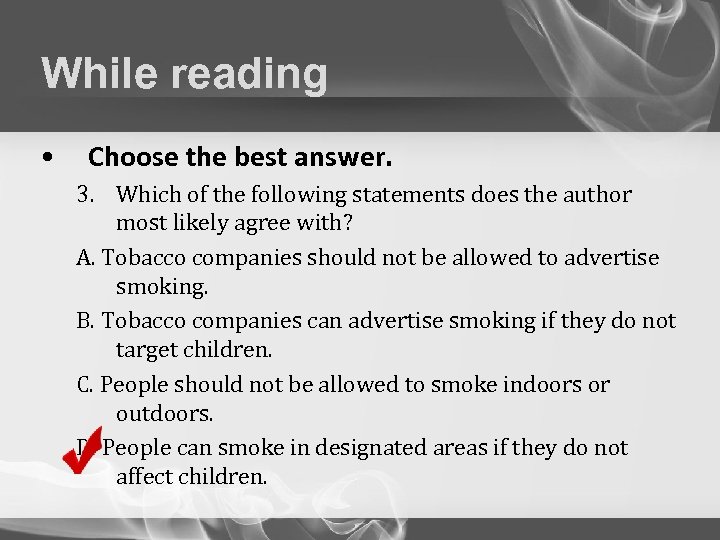 While reading

• Choose the best answer.

3. Which of the following statements does the author most likely agree with?

A. Tobacco companies should not be allowed to advertise smoking.

B. Tobacco companies can advertise smoking if they do not target children.

C. People should not be allowed to smoke indoors or outdoors.

D. People can smoke in designated areas if they do not affect children.